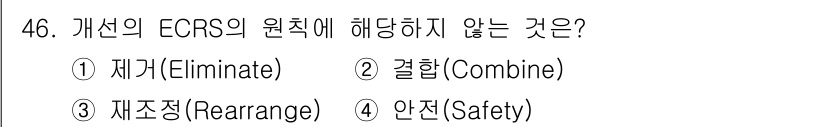 46. 개선의 ECRS의 원칙에 해당하지 않는 것은?

① 제거(Eliminate) ② 결합(Combine)

③ 재조정(Rearrange) ④ 안전(Safety)